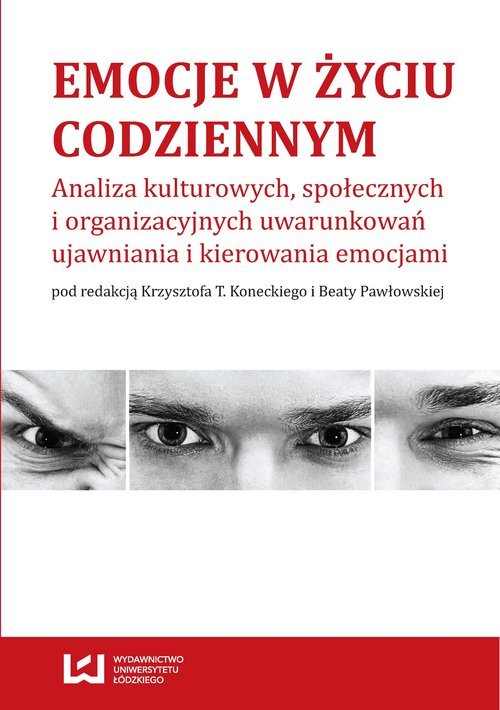 EMOCJE W ŻYCIU CODZIENNYM

Analiza kulturowych, społecznych i organizacyjnych uwarunkowań ujawniania i kierowania emocjami

pod redakcją Krzysztofa T. Koneckiego i Beaty Pawłowskiej

WYDAWNICTWO UNIWERSYTETU ŁÓDZKIEGO